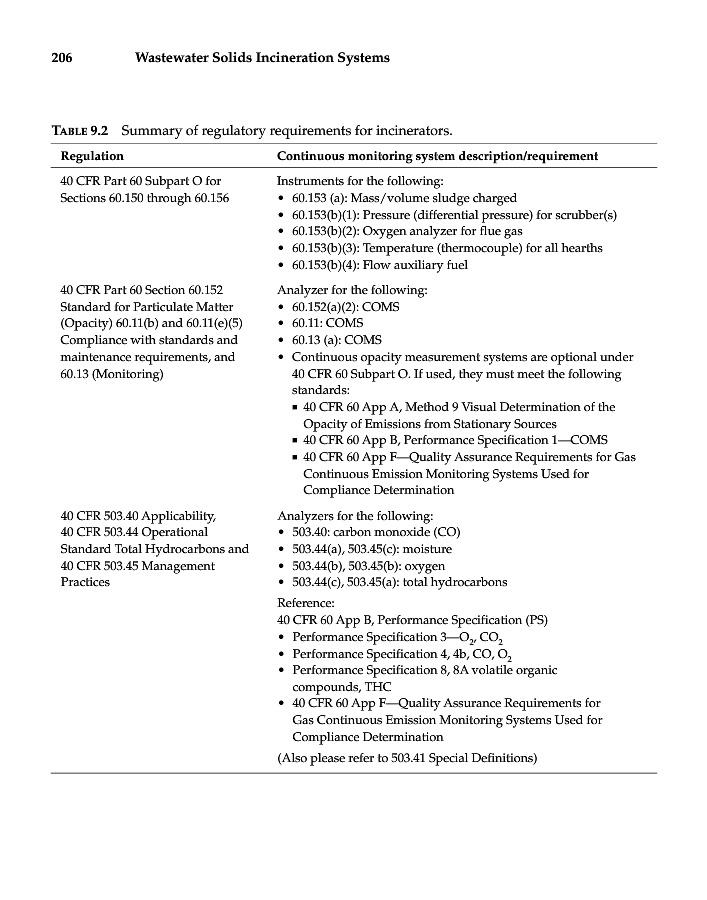 206 Wastewater Solids Incineration Systems

TABLE 9.2 Summary of regulatory requirements for incinerators.

| Regulation | Continuous monitoring system description/requirement |
|---|---|
| 40 CFR Part 60 Subpart O for Sections 60.150 through 60.156 | Instruments for the following: • 60.153 (a): Mass/volume sludge charged • 60.153(b)(1): Pressure (differential pressure) for scrubber(s) • 60.153(b)(2): Oxygen analyzer for flue gas • 60.153(b)(3): Temperature (thermocouple) for all hearths • 60.153(b)(4): Flow auxiliary fuel |
| 40 CFR Part 60 Section 60.152 Standard for Particulate Matter (Opacity) 60.11(b) and 60.11(e)(5) Compliance with standards and maintenance requirements, and 60.13 (Monitoring) | Analyzer for the following: • 60.152(a)(2): COMS • 60.11: COMS • 60.13 (a): COMS • Continuous opacity measurement systems are optional under 40 CFR 60 Subpart O. If used, they must meet the following standards: ▪ 40 CFR 60 App A, Method 9 Visual Determination of the Opacity of Emissions from Stationary Sources ▪ 40 CFR 60 App B, Performance Specification 1—COMS ▪ 40 CFR 60 App F—Quality Assurance Requirements for Gas Continuous Emission Monitoring Systems Used for Compliance Determination |
| 40 CFR 503.40 Applicability, 40 CFR 503.44 Operational Standard Total Hydrocarbons and 40 CFR 503.45 Management Practices | Analyzers for the following: • 503.40: carbon monoxide (CO) • 503.44(a), 503.45(c): moisture • 503.44(b), 503.45(b): oxygen • 503.44(c), 503.45(a): total hydrocarbons Reference: 40 CFR 60 App B, Performance Specification (PS) • Performance Specification 3—$O_2$, $CO_2$ • Performance Specification 4, 4b, CO, $O_2$ • Performance Specification 8, 8A volatile organic compounds, THC • 40 CFR 60 App F—Quality Assurance Requirements for Gas Continuous Emission Monitoring Systems Used for Compliance Determination (Also please refer to 503.41 Special Definitions) |